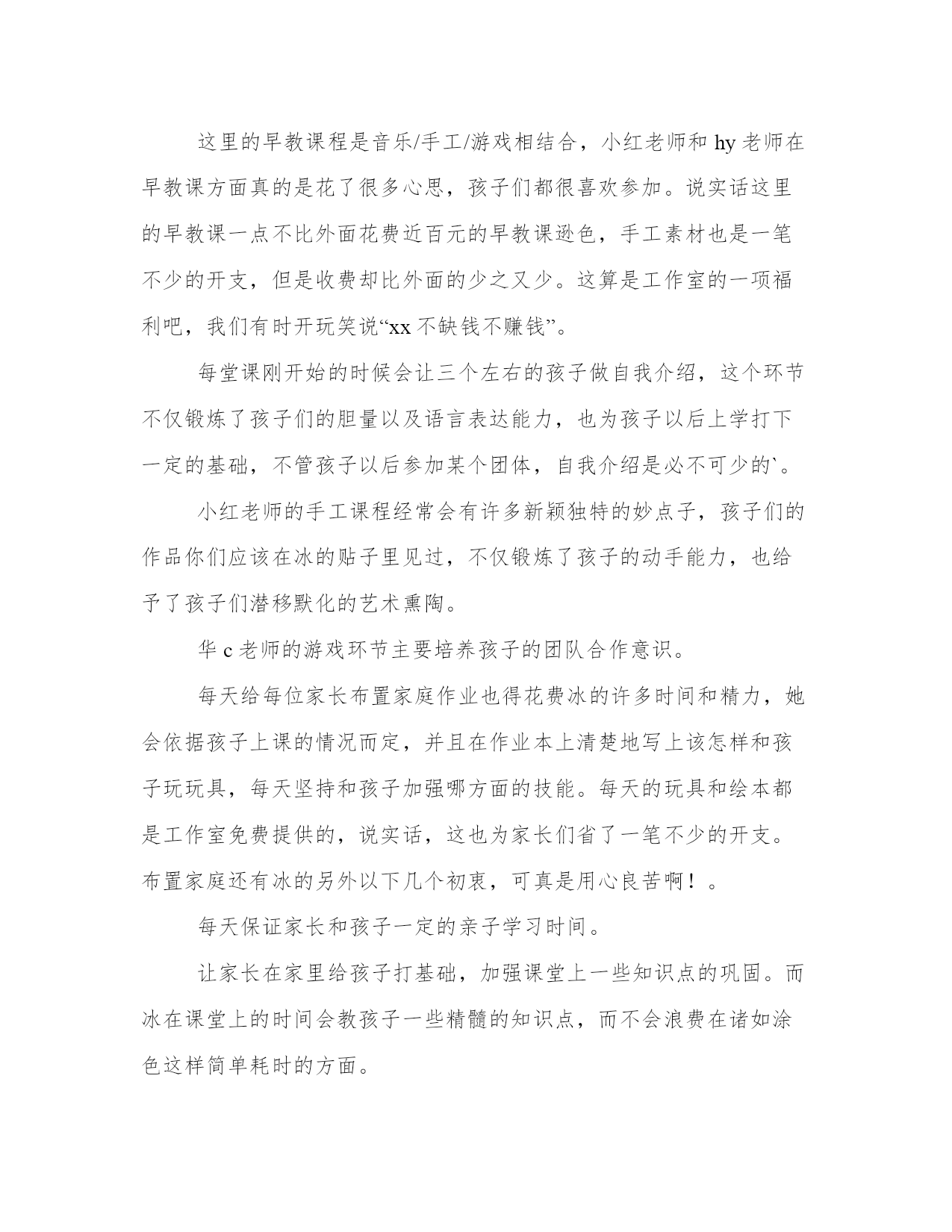 这里的早教课程是音乐/手工/游戏相结合，小红老师和 hy 老师在早教课方面真的是花了很多心思，孩子们都很喜欢参加。说实话这里的早教课一点不比外面花费近百元的早教课逊色，手工素材也是一笔不少的开支，但是收费却比外面的少之又少。这算是工作室的一项福利吧，我们有时开玩笑说“xx 不缺钱不赚钱”。

每堂课刚开始的时候会让三个左右的孩子做自我介绍，这个环节不仅锻炼了孩子们的胆量以及语言表达能力，也为孩子以后上学打下一定的基础，不管孩子以后参加某个团体，自我介绍是必不可少的`。

小红老师的手工课程经常会有许多新颖独特的妙点子，孩子们的作品你们应该在冰的贴子里见过，不仅锻炼了孩子的动手能力，也给予了孩子们潜移默化的艺术熏陶。

华 c 老师的游戏环节主要培养孩子的团队合作意识。

每天给每位家长布置家庭作业也得花费冰的许多时间和精力，她会依据孩子上课的情况而定，并且在作业本上清楚地写上该怎样和孩子玩玩具，每天坚持和孩子加强哪方面的技能。每天的玩具和绘本都是工作室免费提供的，说实话，这也为家长们省了一笔不少的开支。布置家庭还有冰的另外以下几个初衷，可真是用心良苦啊！。

每天保证家长和孩子一定的亲子学习时间。

让家长在家里给孩子打基础，加强课堂上一些知识点的巩固。而冰在课堂上的时间会教孩子一些精髓的知识点，而不会浪费在诸如涂色这样简单耗时的方面。